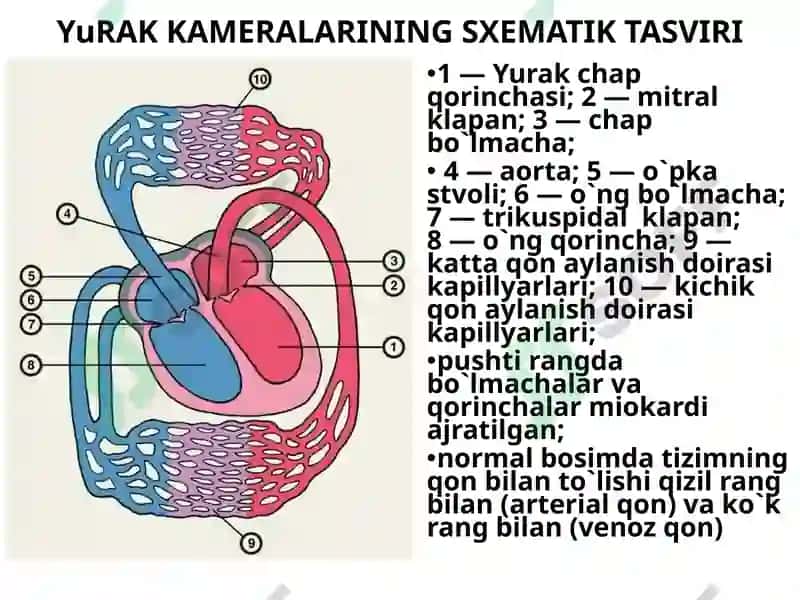 YuRAK KAMERALARINING SXEMATIK TASVIRI

10
4
5
6
7
8
3
2
1
9

•1 — Yurak chap qorinchasi; 2 — mitral klapan; 3 — chap bo`lmacha;

• 4 — aorta; 5 — o`pka stvoli; 6 — o`ng bo`lmacha; 7 — trikuspidal klapan; 8 — o`ng qorincha; 9 — katta qon aylanish doirasi kapillyarlari; 10 — kichik qon aylanish doirasi kapillyarlari;

•pushti rangda bo`lmachalar va qorinchalar miokardi ajratilgan;

•normal bosimda tizimning qon bilan to`lishi qizil rang bilan (arterial qon) va ko`k rang bilan (venoz qon)